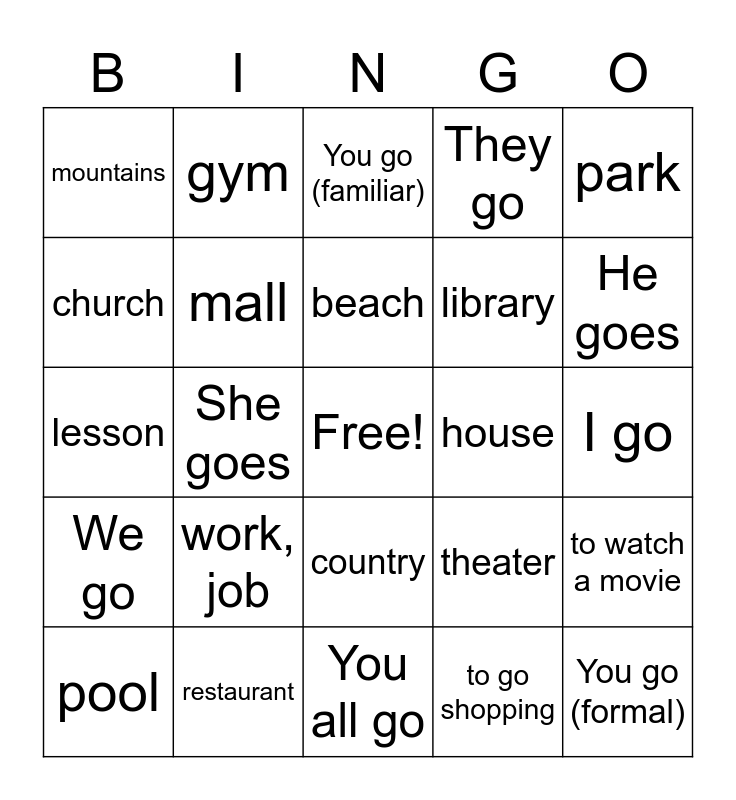 | B | I | N | G | O |
|---|---|---|---|---|
| mountains | gym | You go (familiar) | They go | park |
| church | mall | beach | library | He goes |
| lesson | She goes | Free! | house | I go |
| We go | work, job | country | theater | to watch a movie |
| pool | restaurant | You all go | to go shopping | You go (formal) |